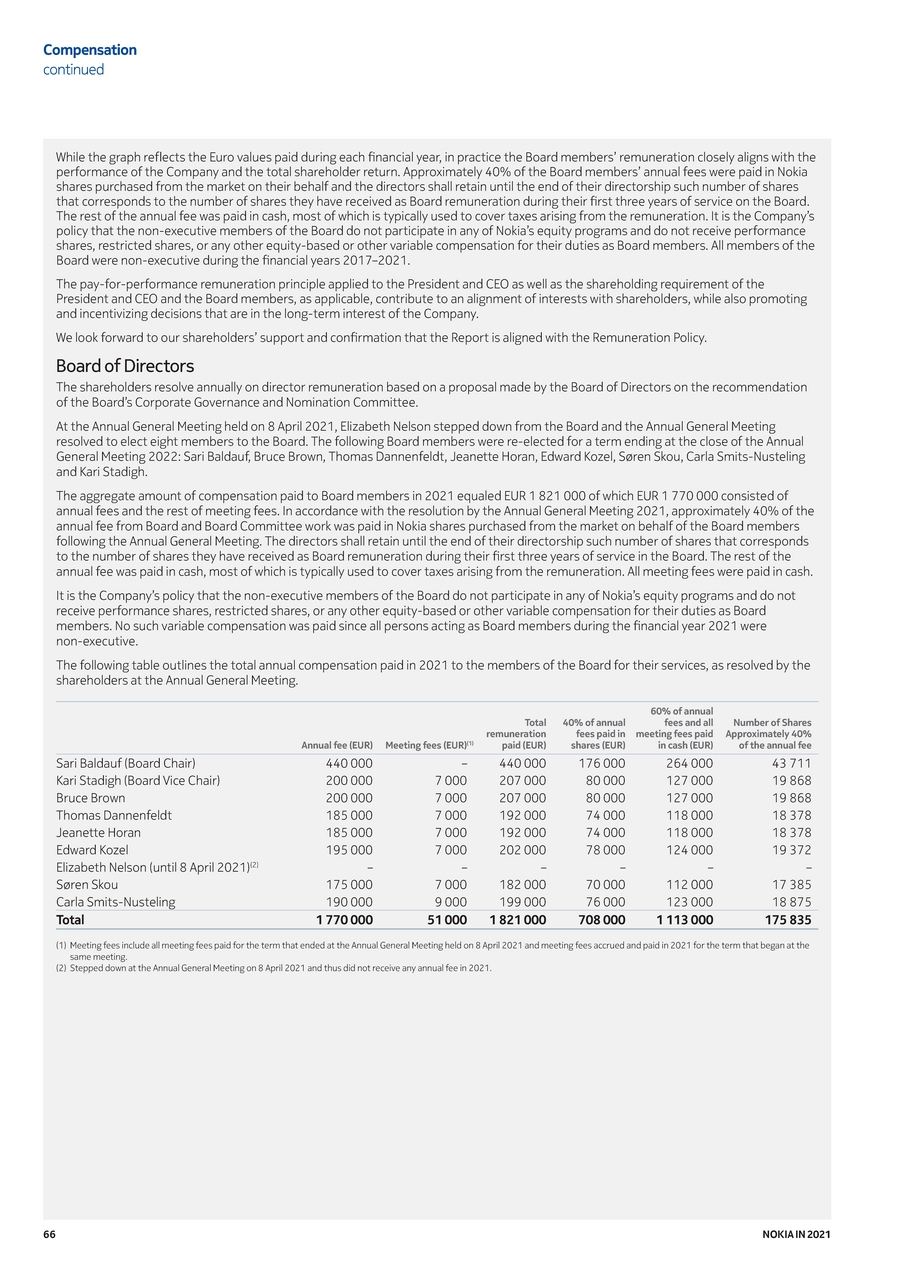 Compensation
continued

While the graph reflects the Euro values paid during each financial year, in practice the Board members' remuneration closely aligns with the performance of the Company and the total shareholder return. Approximately 40% of the Board members' annual fees were paid in Nokia shares purchased from the market on their behalf and the directors shall retain until the end of their directorship such number of shares that corresponds to the number of shares they have received as Board remuneration during their first three years of service on the Board. The rest of the annual fee was paid in cash, most of which is typically used to cover taxes arising from the remuneration. It is the Company's policy that the non-executive members of the Board do not participate in any of Nokia's equity programs and do not receive performance shares, restricted shares, or any other equity-based or other variable compensation for their duties as Board members. All members of the Board were non-executive during the financial years 2017–2021.

The pay-for-performance remuneration principle applied to the President and CEO as well as the shareholding requirement of the President and CEO and the Board members, as applicable, contribute to an alignment of interests with shareholders, while also promoting and incentivizing decisions that are in the long-term interest of the Company.

We look forward to our shareholders' support and confirmation that the Report is aligned with the Remuneration Policy.

Board of Directors

The shareholders resolve annually on director remuneration based on a proposal made by the Board of Directors on the recommendation of the Board's Corporate Governance and Nomination Committee.

At the Annual General Meeting held on 8 April 2021, Elizabeth Nelson stepped down from the Board and the Annual General Meeting resolved to elect eight members to the Board. The following Board members were re-elected for a term ending at the close of the Annual General Meeting 2022: Sari Baldauf, Bruce Brown, Thomas Dannenfeldt, Jeanette Horan, Edward Kozel, Søren Skou, Carla Smits-Nusteling and Kari Stadigh.

The aggregate amount of compensation paid to Board members in 2021 equaled EUR 1 821 000 of which EUR 1 770 000 consisted of annual fees and the rest of meeting fees. In accordance with the resolution by the Annual General Meeting 2021, approximately 40% of the annual fee from Board and Board Committee work was paid in Nokia shares purchased from the market on behalf of the Board members following the Annual General Meeting. The directors shall retain until the end of their directorship such number of shares that corresponds to the number of shares they have received as Board remuneration during their first three years of service in the Board. The rest of the annual fee was paid in cash, most of which is typically used to cover taxes arising from the remuneration. All meeting fees were paid in cash.

It is the Company's policy that the non-executive members of the Board do not participate in any of Nokia's equity programs and do not receive performance shares, restricted shares, or any other equity-based or other variable compensation for their duties as Board members. No such variable compensation was paid since all persons acting as Board members during the financial year 2021 were non-executive.

The following table outlines the total annual compensation paid in 2021 to the members of the Board for their services, as resolved by the shareholders at the Annual General Meeting.

| | Annual fee (EUR) | Meeting fees (EUR)$^{(1)}$ | Total remuneration paid (EUR) | 40% of annual fees paid in shares (EUR) | 60% of annual fees and all meeting fees paid in cash (EUR) | Number of Shares Approximately 40% of the annual fee |
|---|---|---|---|---|---|---|
| Sari Baldauf (Board Chair) | 440 000 | – | 440 000 | 176 000 | 264 000 | 43 711 |
| Kari Stadigh (Board Vice Chair) | 200 000 | 7 000 | 207 000 | 80 000 | 127 000 | 19 868 |
| Bruce Brown | 200 000 | 7 000 | 207 000 | 80 000 | 127 000 | 19 868 |
| Thomas Dannenfeldt | 185 000 | 7 000 | 192 000 | 74 000 | 118 000 | 18 378 |
| Jeanette Horan | 185 000 | 7 000 | 192 000 | 74 000 | 118 000 | 18 378 |
| Edward Kozel | 195 000 | 7 000 | 202 000 | 78 000 | 124 000 | 19 372 |
| Elizabeth Nelson (until 8 April 2021)$^{(2)}$ | – | – | – | – | – | – |
| Søren Skou | 175 000 | 7 000 | 182 000 | 70 000 | 112 000 | 17 385 |
| Carla Smits-Nusteling | 190 000 | 9 000 | 199 000 | 76 000 | 123 000 | 18 875 |
| Total | 1 770 000 | 51 000 | 1 821 000 | 708 000 | 1 113 000 | 175 835 |

(1) Meeting fees include all meeting fees paid for the term that ended at the Annual General Meeting held on 8 April 2021 and meeting fees accrued and paid in 2021 for the term that began at the same meeting.
(2) Stepped down at the Annual General Meeting on 8 April 2021 and thus did not receive any annual fee in 2021.

66 NOKIA IN 2021